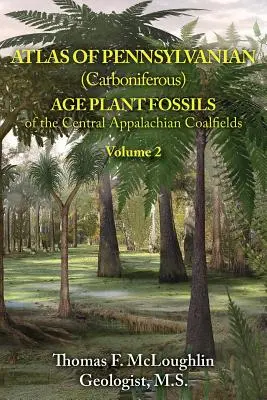 ATLAS OF PENNSYLVANIAN
(Carboniferous)
AGE PLANT FOSSILS
of the Central Appalachian Coalfields
Volume 2

Thomas F. McLoughlin
Geologist, M.S.